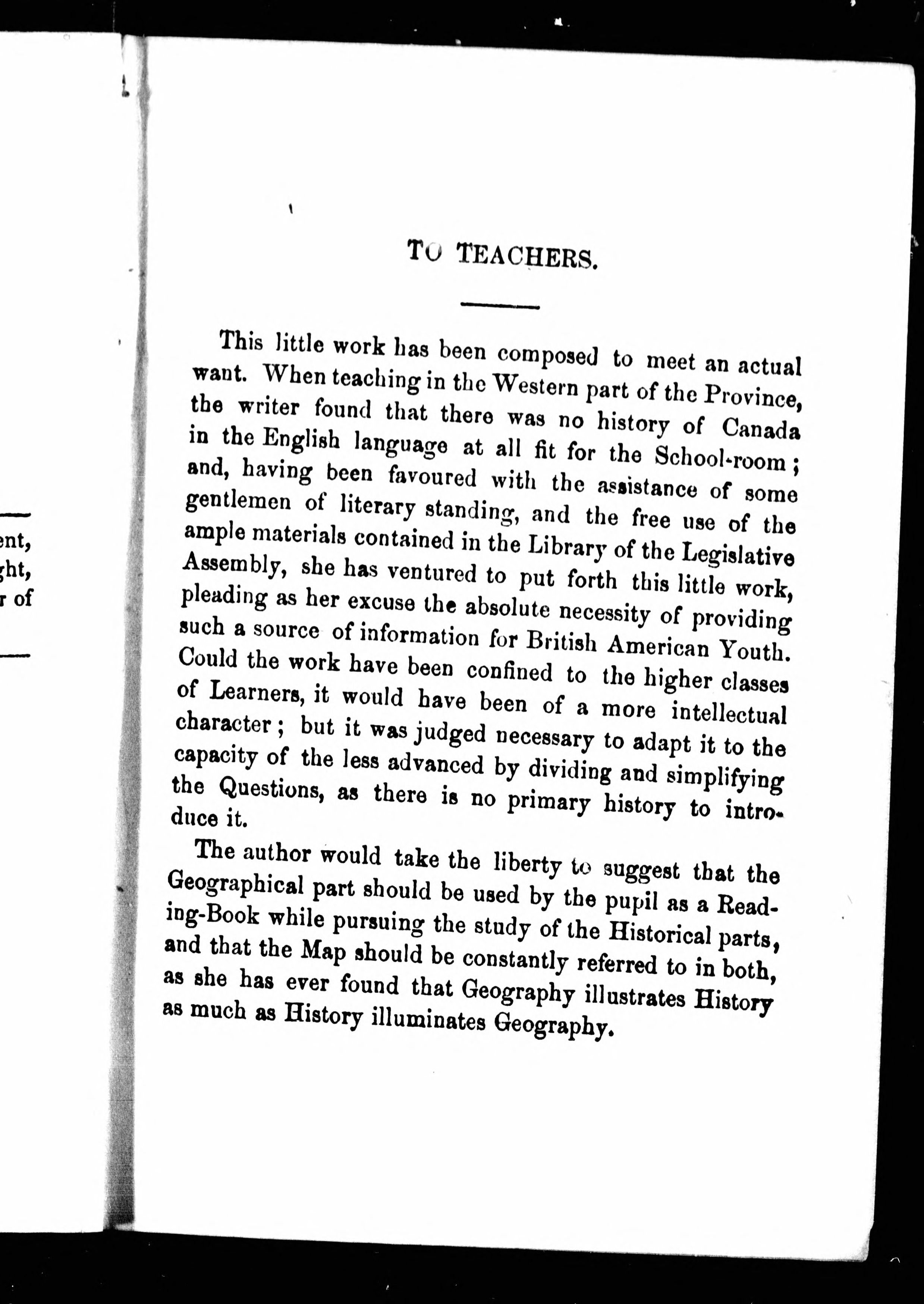 ent,
ght,
r of

TO TEACHERS.

This little work has been composed to meet an actual want. When teaching in the Western part of the Province, the writer found that there was no history of Canada in the English language at all fit for the School-room; and, having been favoured with the assistance of some gentlemen of literary standing, and the free use of the ample materials contained in the Library of the Legislative Assembly, she has ventured to put forth this little work, pleading as her excuse the absolute necessity of providing such a source of information for British American Youth. Could the work have been confined to the higher classes of Learners, it would have been of a more intellectual character; but it was judged necessary to adapt it to the capacity of the less advanced by dividing and simplifying the Questions, as there is no primary history to introduce it.

The author would take the liberty to suggest that the Geographical part should be used by the pupil as a Reading-Book while pursuing the study of the Historical parts, and that the Map should be constantly referred to in both, as she has ever found that Geography illustrates History as much as History illuminates Geography.